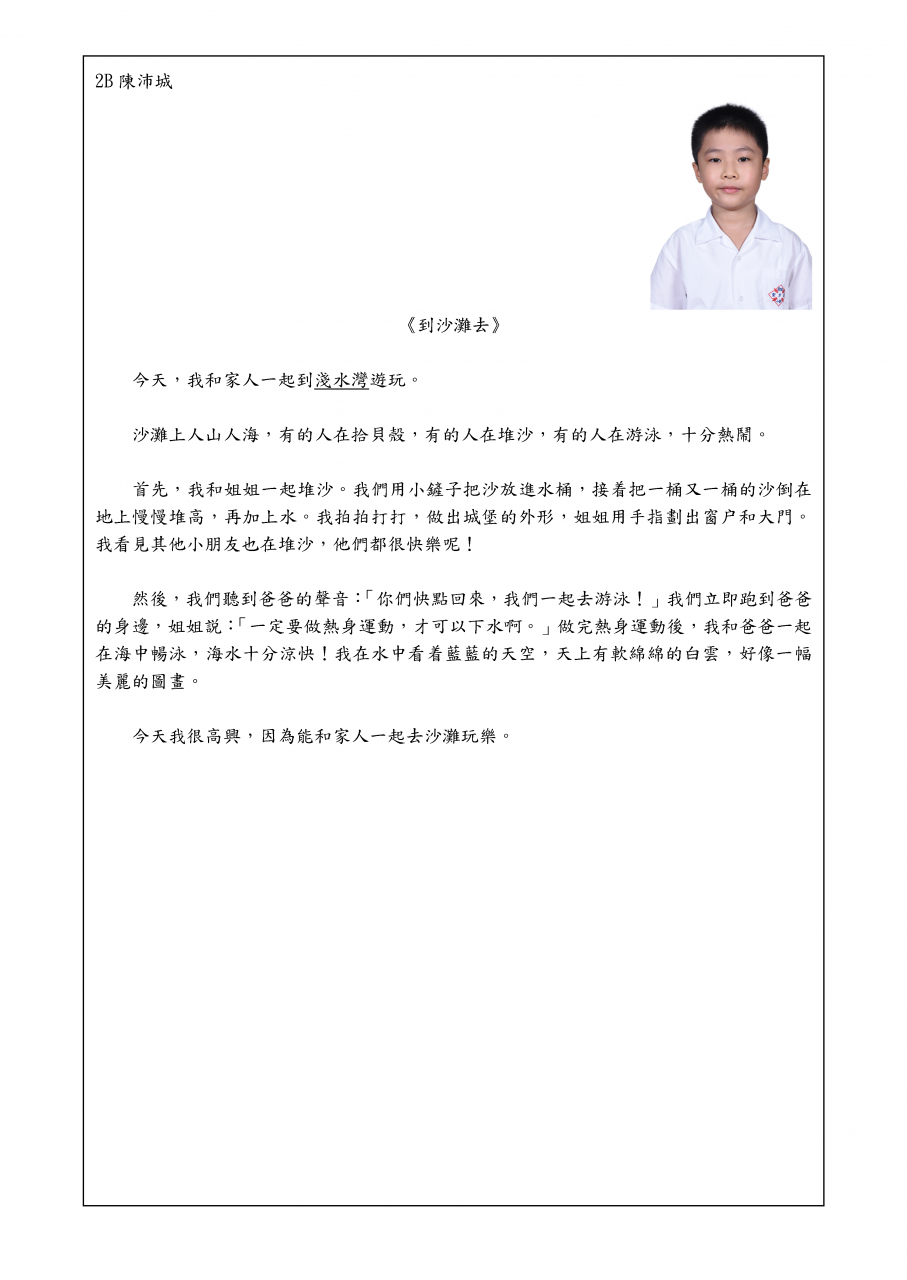 2B 陳沛城

《到沙灘去》

今天，我和家人一起到淺水灣遊玩。

沙灘上人山人海，有的人在拾貝殼，有的人在堆沙，有的人在游泳，十分熱鬧。

首先，我和姐姐一起堆沙。我們用小鏟子把沙放進水桶，接着把一桶又一桶的沙倒在地上慢慢堆高，再加上水。我拍拍打打，做出城堡的外形，姐姐用手指劃出窗户和大門。我看見其他小朋友也在堆沙，他們都很快樂呢！

然後，我們聽到爸爸的聲音：「你們快點回來，我們一起去游泳！」我們立即跑到爸爸的身邊，姐姐說：「一定要做熱身運動，才可以下水啊。」做完熱身運動後，我和爸爸一起在海中暢泳，海水十分涼快！我在水中看着藍藍的天空，天上有軟綿綿的白雲，好像一幅美麗的圖畫。

今天我很高興，因為能和家人一起去沙灘玩樂。